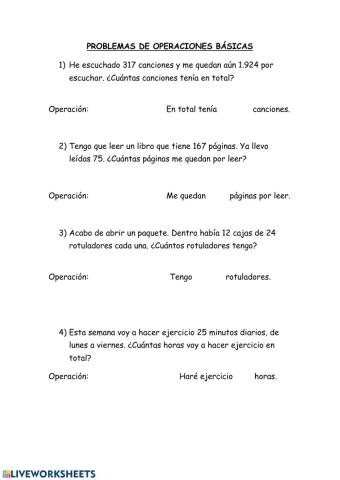 PROBLEMAS DE OPERACIONES BÁSICAS

1) He escuchado 317 canciones y me quedan aún 1.924 por escuchar. ¿Cuántas canciones tenía en total?

Operación: En total tenía canciones.

2) Tengo que leer un libro que tiene 167 páginas. Ya llevo leídas 75. ¿Cuántas páginas me quedan por leer?

Operación: Me quedan páginas por leer.

3) Acabo de abrir un paquete. Dentro había 12 cajas de 24 rotuladores cada una. ¿Cuántos rotuladores tengo?

Operación: Tengo rotuladores.

4) Esta semana voy a hacer ejercicio 25 minutos diarios, de lunes a viernes. ¿Cuántas horas voy a hacer ejercicio en total?

Operación: Haré ejercicio horas.

LIVEWORKSHEETS